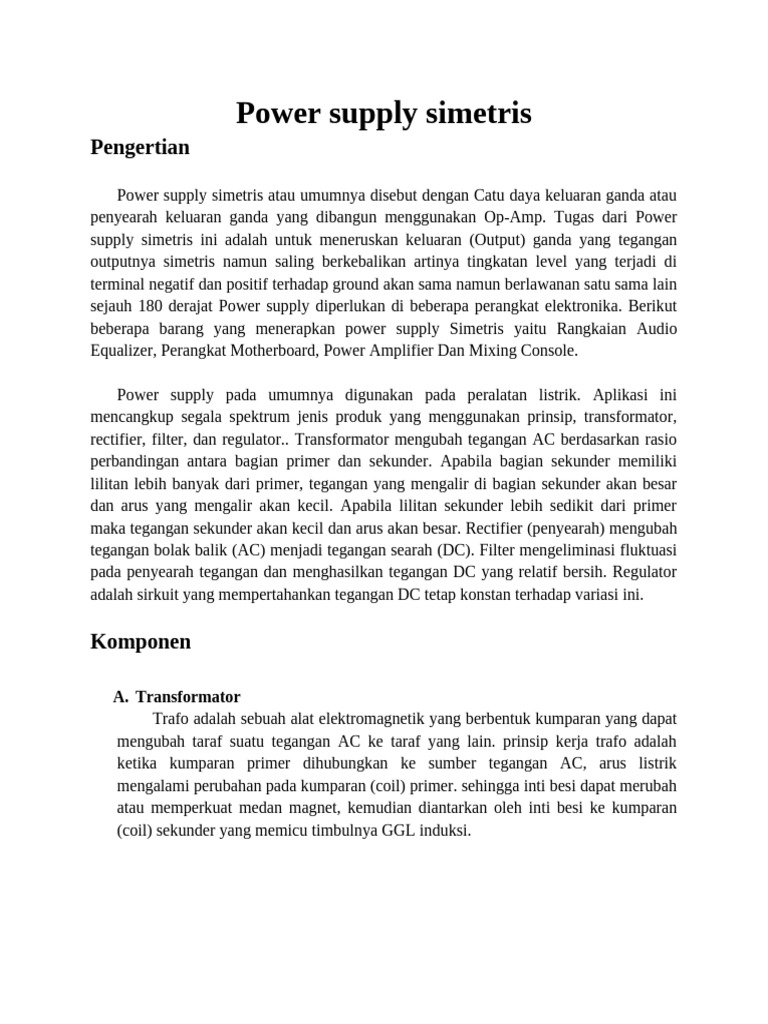 Power supply simetris

Pengertian

Power supply simetris atau umumnya disebut dengan Catu daya keluaran ganda atau penyearah keluaran ganda yang dibangun menggunakan Op-Amp. Tugas dari Power supply simetris ini adalah untuk meneruskan keluaran (Output) ganda yang tegangan outputnya simetris namun saling berkebalikan artinya tingkatan level yang terjadi di terminal negatif dan positif terhadap ground akan sama namun berlawanan satu sama lain sejauh 180 derajat Power supply diperlukan di beberapa perangkat elektronika. Berikut beberapa barang yang menerapkan power supply Simetris yaitu Rangkaian Audio Equalizer, Perangkat Motherboard, Power Amplifier Dan Mixing Console.

Power supply pada umumnya digunakan pada peralatan listrik. Aplikasi ini mencangkup segala spektrum jenis produk yang menggunakan prinsip, transformator, rectifier, filter, dan regulator.. Transformator mengubah tegangan AC berdasarkan rasio perbandingan antara bagian primer dan sekunder. Apabila bagian sekunder memiliki lilitan lebih banyak dari primer, tegangan yang mengalir di bagian sekunder akan besar dan arus yang mengalir akan kecil. Apabila lilitan sekunder lebih sedikit dari primer maka tegangan sekunder akan kecil dan arus akan besar. Rectifier (penyearah) mengubah tegangan bolak balik (AC) menjadi tegangan searah (DC). Filter mengeliminasi fluktuasi pada penyearah tegangan dan menghasilkan tegangan DC yang relatif bersih. Regulator adalah sirkuit yang mempertahankan tegangan DC tetap konstan terhadap variasi ini.

Komponen

A. Transformator
Trafo adalah sebuah alat elektromagnetik yang berbentuk kumparan yang dapat mengubah taraf suatu tegangan AC ke taraf yang lain. prinsip kerja trafo adalah ketika kumparan primer dihubungkan ke sumber tegangan AC, arus listrik mengalami perubahan pada kumparan (coil) primer. sehingga inti besi dapat merubah atau memperkuat medan magnet, kemudian diantarkan oleh inti besi ke kumparan (coil) sekunder yang memicu timbulnya GGL induksi.